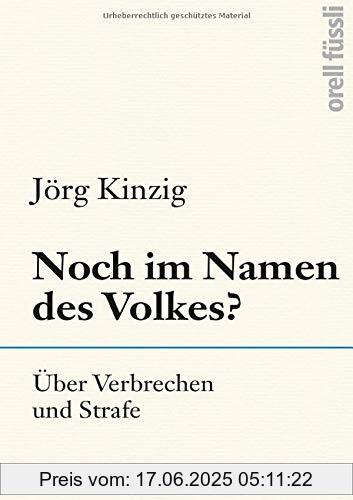 Urheberrechtlich geschütztes Material

orell füssli

Jörg Kinzig

Noch im Namen des Volkes?

Über Verbrechen und Strafe

Preis vom: 17.06.2025 05:11:22